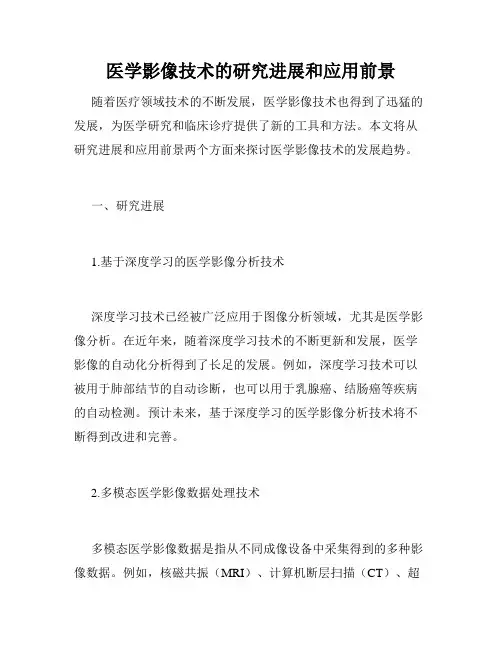 医学影像技术的研究进展和应用前景

随着医疗领域技术的不断发展，医学影像技术也得到了迅猛的发展，为医学研究和临床诊疗提供了新的工具和方法。本文将从研究进展和应用前景两个方面来探讨医学影像技术的发展趋势。

一、研究进展

1.基于深度学习的医学影像分析技术

深度学习技术已经被广泛应用于图像分析领域，尤其是医学影像分析。在近年来，随着深度学习技术的不断更新和发展，医学影像的自动化分析得到了长足的发展。例如，深度学习技术可以被用于肺部结节的自动诊断，也可以用于乳腺癌、结肠癌等疾病的自动检测。预计未来，基于深度学习的医学影像分析技术将不断得到改进和完善。

2.多模态医学影像数据处理技术

多模态医学影像数据是指从不同成像设备中采集得到的多种影像数据。例如，核磁共振（MRI）、计算机断层扫描（CT）、超